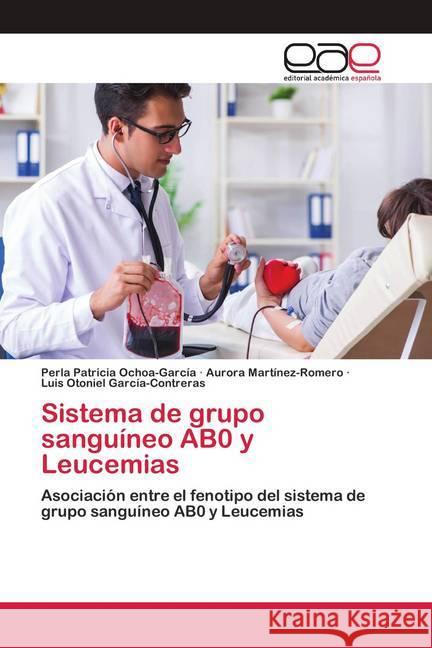 eae
editorial académica española

Perla Patricia Ochoa-García · Aurora Martínez-Romero · Luis Otoniel García-Contreras

Sistema de grupo sanguíneo AB0 y Leucemias

Asociación entre el fenotipo del sistema de grupo sanguíneo AB0 y Leucemias

Kraina Książek